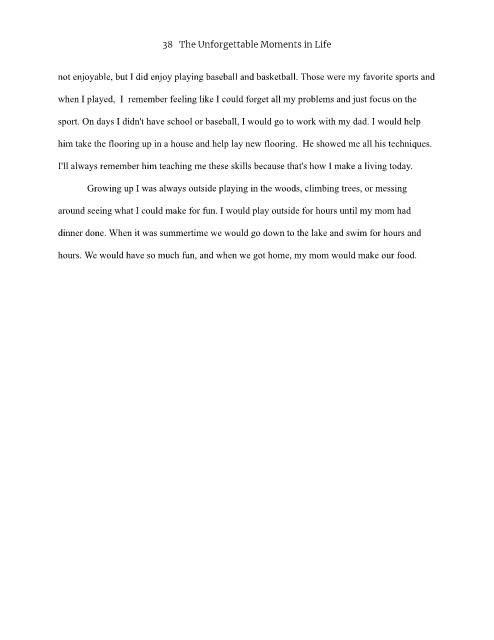 38 The Unforgettable Moments in Life

not enjoyable, but I did enjoy playing baseball and basketball. Those were my favorite sports and when I played, I remember feeling like I could forget all my problems and just focus on the sport. On days I didn't have school or baseball, I would go to work with my dad. I would help him take the flooring up in a house and help lay new flooring. He showed me all his techniques. I'll always remember him teaching me these skills because that's how I make a living today.

Growing up I was always outside playing in the woods, climbing trees, or messing around seeing what I could make for fun. I would play outside for hours until my mom had dinner done. When it was summertime we would go down to the lake and swim for hours and hours. We would have so much fun, and when we got home, my mom would make our food.